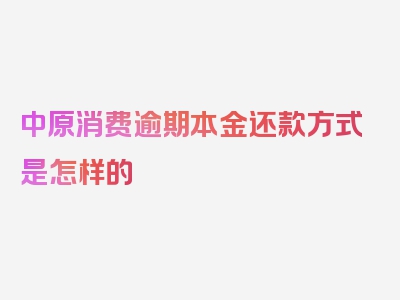 中原消费逾期本金还款方式是怎样的